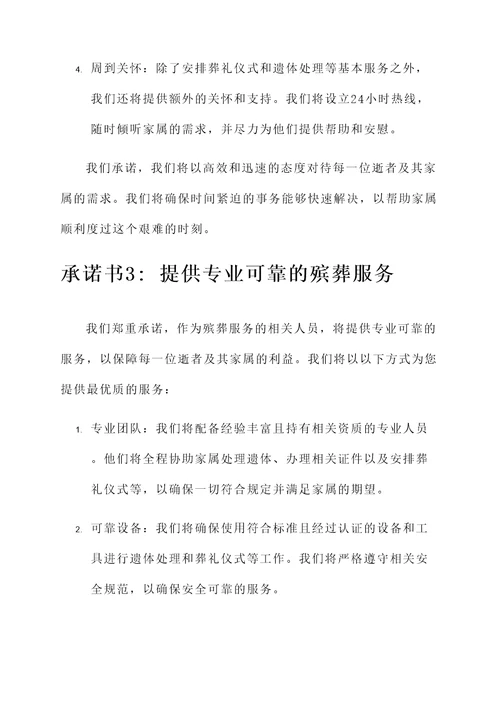 4. 周到关怀：除了安排葬礼仪式和遗体处理等基本服务之外，我们还将提供额外的关怀和支持。我们将设立24小时热线，随时倾听家属的需求，并尽力为他们提供帮助和安慰。

我们承诺，我们将以高效和迅速的态度对待每一位逝者及其家属的需求。我们将确保时间紧迫的事务能够快速解决，以帮助家属顺利度过这个艰难的时刻。

承诺书3：提供专业可靠的殡葬服务

我们郑重承诺，作为殡葬服务的相关人员，将提供专业可靠的服务，以保障每一位逝者及其家属的利益。我们将以以下方式为您提供最优质的服务：

1. 专业团队：我们将配备经验丰富且持有相关资质的专业人员。他们将全程协助家属处理遗体、办理相关证件以及安排葬礼仪式等，以确保一切符合规定并满足家属的期望。

2. 可靠设备：我们将确保使用符合标准且经过认证的设备和工具进行遗体处理和葬礼仪式等工作。我们将严格遵守相关安全规范，以确保安全可靠的服务。